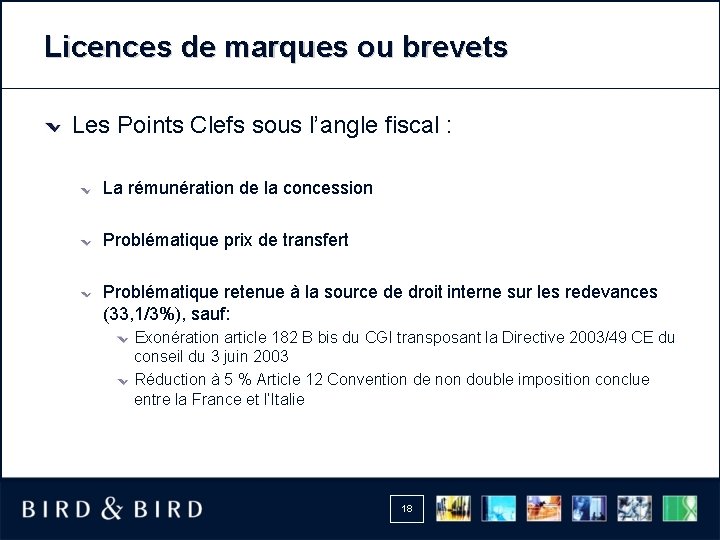 Licences de marques ou brevets

Les Points Clefs sous l'angle fiscal :

La rémunération de la concession

Problématique prix de transfert

Problématique retenue à la source de droit interne sur les redevances (33,1/3%), sauf:

Exonération article 182 B bis du CGI transposant la Directive 2003/49 CE du conseil du 3 juin 2003

Réduction à 5 % Article 12 Convention de non double imposition conclue entre la France et l'Italie

BIRD & BIRD

18